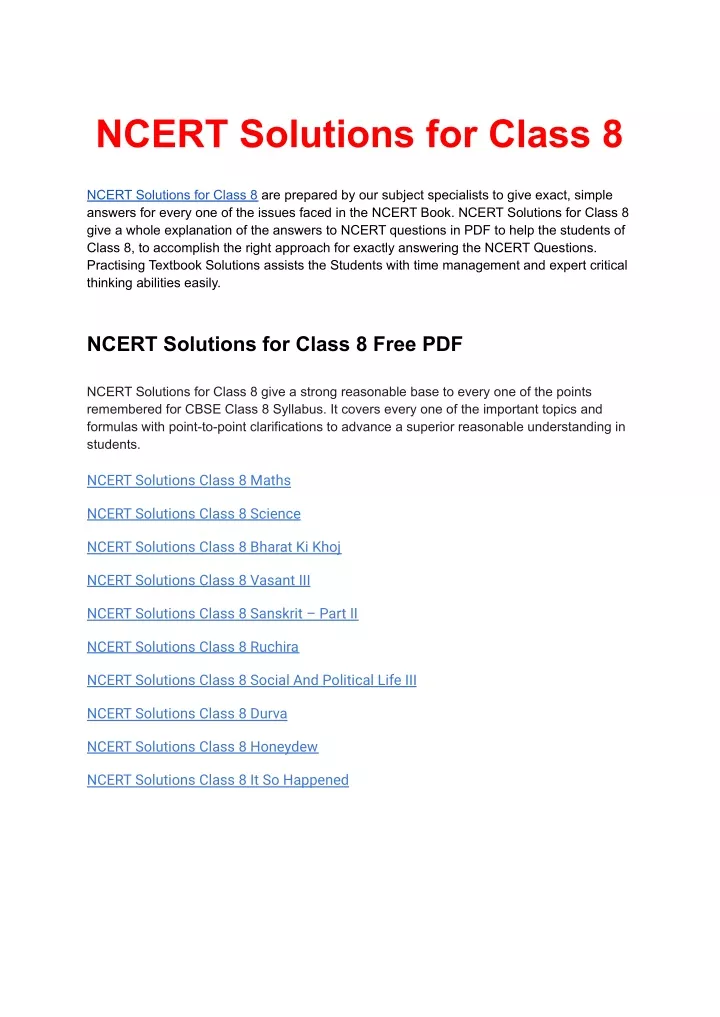 NCERT Solutions for Class 8

NCERT Solutions for Class 8 are prepared by our subject specialists to give exact, simple answers for every one of the issues faced in the NCERT Book. NCERT Solutions for Class 8 give a whole explanation of the answers to NCERT questions in PDF to help the students of Class 8, to accomplish the right approach for exactly answering the NCERT Questions. Practising Textbook Solutions assists the Students with time management and expert critical thinking abilities easily.

NCERT Solutions for Class 8 Free PDF

NCERT Solutions for Class 8 give a strong reasonable base to every one of the points remembered for CBSE Class 8 Syllabus. It covers every one of the important topics and formulas with point-to-point clarifications to advance a superior reasonable understanding in students.

NCERT Solutions Class 8 Maths

NCERT Solutions Class 8 Science

NCERT Solutions Class 8 Bharat Ki Khoj

NCERT Solutions Class 8 Vasant III

NCERT Solutions Class 8 Sanskrit – Part II

NCERT Solutions Class 8 Ruchira

NCERT Solutions Class 8 Social And Political Life III

NCERT Solutions Class 8 Durva

NCERT Solutions Class 8 Honeydew

NCERT Solutions Class 8 It So Happened